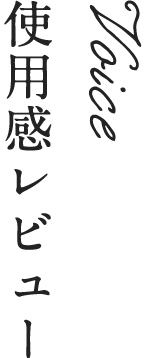 Voice
使用感レビュー